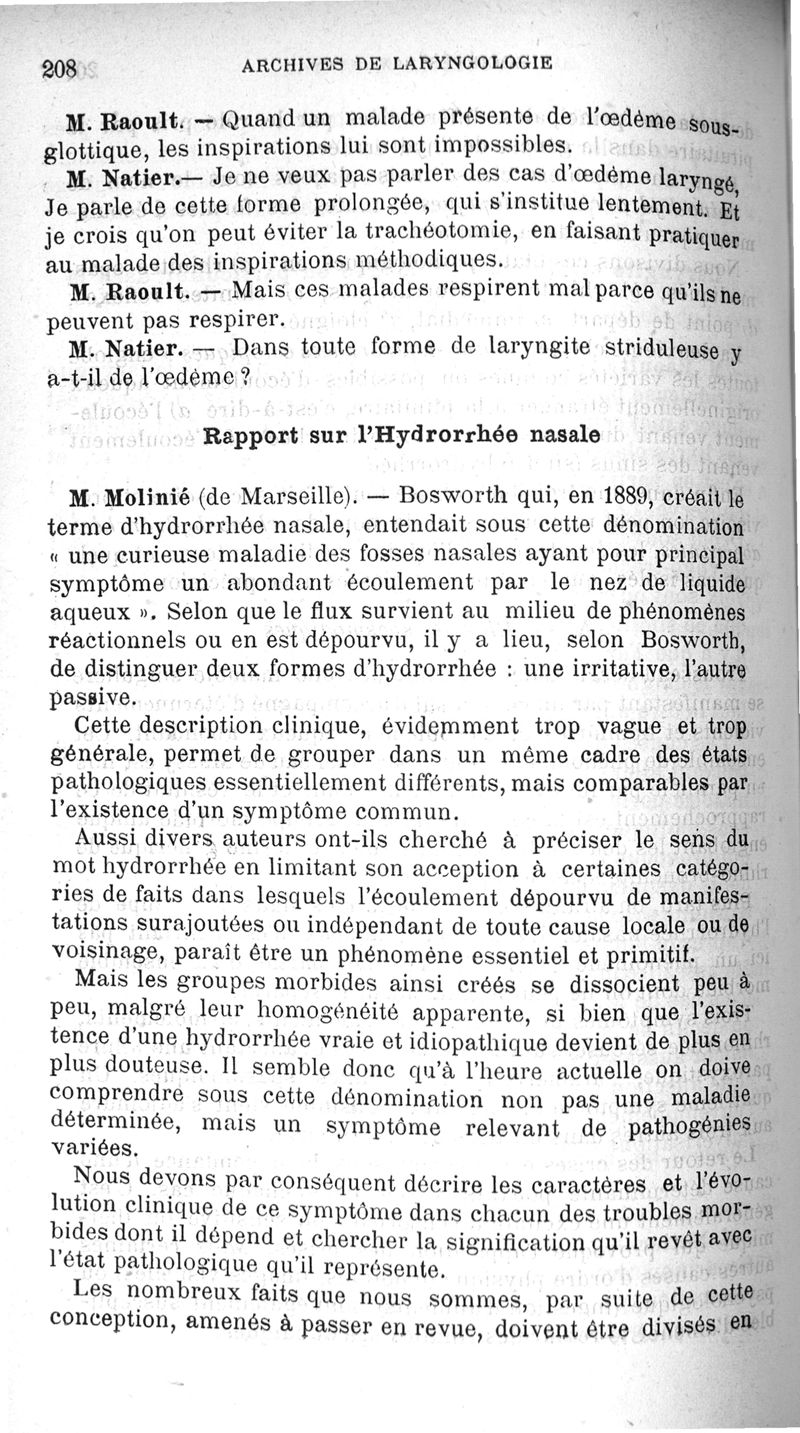 208 ARCHIVES DE LARYNGOLOGIE

M. Raoult. — Quand un malade présente de l'œdème sous-glottique, les inspirations lui sont impossibles.

M. Natier.— Je ne veux pas parler des cas d'œdème laryngé, Je parle de cette forme prolongée, qui s'institue lentement. Et je crois qu'on peut éviter la trachéotomie, en faisant pratiquer au malade des inspirations méthodiques.

M. Raoult. — Mais ces malades respirent mal parce qu'ils ne peuvent pas respirer.

M. Natier. — Dans toute forme de laryngite striduleuse y a-t-il de l'œdème ?

Rapport sur l'Hydrorrhée nasale

M. Molinié (de Marseille). — Bosworth qui, en 1889, créait le terme d'hydrorrhée nasale, entendait sous cette dénomination « une curieuse maladie des fosses nasales ayant pour principal symptôme un abondant écoulement par le nez de liquide aqueux ». Selon que le flux survient au milieu de phénomènes réactionnels ou en est dépourvu, il y a lieu, selon Bosworth, de distinguer deux formes d'hydrorrhée : une irritative, l'autre passive.

Cette description clinique, évidemment trop vague et trop générale, permet de grouper dans un même cadre des états pathologiques essentiellement différents, mais comparables par l'existence d'un symptôme commun.

Aussi divers auteurs ont-ils cherché à préciser le sens du mot hydrorrhée en limitant son acception à certaines catégories de faits dans lesquels l'écoulement dépourvu de manifestations surajoutées ou indépendant de toute cause locale ou de voisinage, paraît être un phénomène essentiel et primitif.

Mais les groupes morbides ainsi créés se dissocient peu à peu, malgré leur homogénéité apparente, si bien que l'existence d'une hydrorrhée vraie et idiopathique devient de plus en plus douteuse. Il semble donc qu'à l'heure actuelle on doive comprendre sous cette dénomination non pas une maladie déterminée, mais un symptôme relevant de pathogénies variées.

Nous devons par conséquent décrire les caractères et l'évolution clinique de ce symptôme dans chacun des troubles morbides dont il dépend et chercher la signification qu'il revêt avec l'état pathologique qu'il représente.

Les nombreux faits que nous sommes, par suite de cette conception, amenés à passer en revue, doivent être divisés en